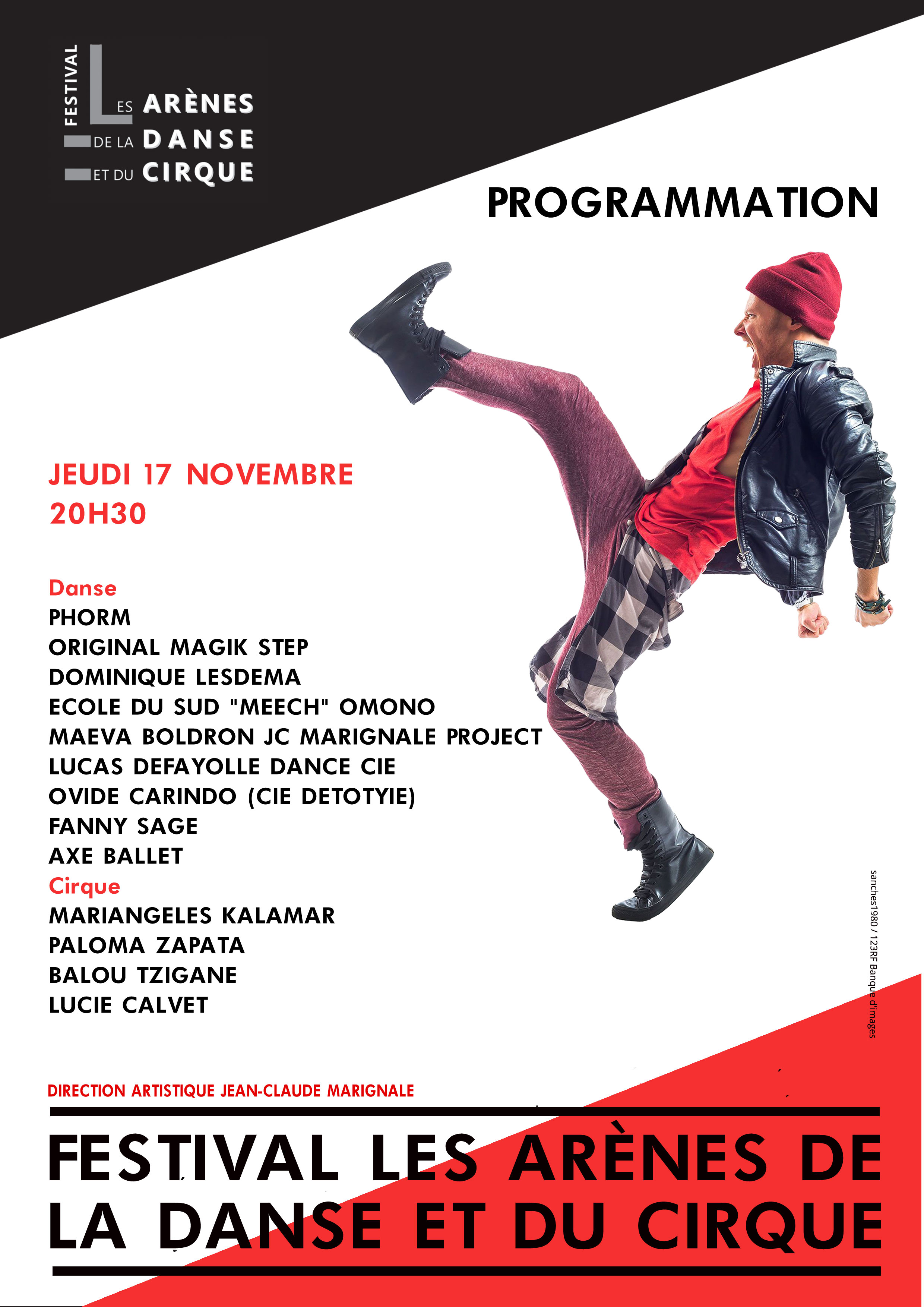 FESTIVAL
LES ARÈNES
DE LA DANSE
ET DU CIRQUE

PROGRAMMATION

JEUDI 17 NOVEMBRE
20H30

Danse
PHORM
ORIGINAL MAGIK STEP
DOMINIQUE LESDEMA
ECOLE DU SUD "MEECH" OMONO
MAEVA BOLDRON JC MARIGNALE PROJECT
LUCAS DEFAYOLLE DANCE CIE
OVIDE CARINDO (CIE DETOTYIE)
FANNY SAGE
AXE BALLET
Cirque
MARIANGELES KALAMAR
PALOMA ZAPATA
BALOU TZIGANE
LUCIE CALVET

sanches1980 / 123RF Banque d'images

DIRECTION ARTISTIQUE JEAN-CLAUDE MARIGNALE

FESTIVAL LES ARÈNES DE LA DANSE ET DU CIRQUE